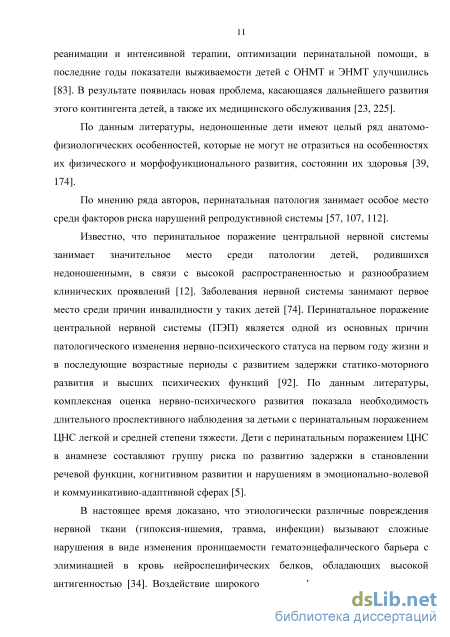 11

реанимации и интенсивной терапии, оптимизации перинатальной помощи, в последние годы показатели выживаемости детей с ОНМТ и ЭНМТ улучшились [83]. В результате появилась новая проблема, касающаяся дальнейшего развития этого контингента детей, а также их медицинского обслуживания [23, 225].

По данным литературы, недоношенные дети имеют целый ряд анатомо-физиологических особенностей, которые не могут не отразиться на особенностях их физического и морфофункционального развития, состоянии их здоровья [39, 174].

По мнению ряда авторов, перинатальная патология занимает особое место среди факторов риска нарушений репродуктивной системы [57, 107, 112].

Известно, что перинатальное поражение центральной нервной системы занимает значительное место среди патологии детей, родившихся недоношенными, в связи с высокой распространенностью и разнообразием клинических проявлений [12]. Заболевания нервной системы занимают первое место среди причин инвалидности у таких детей [74]. Перинатальное поражение центральной нервной системы (ПЭП) является одной из основных причин патологического изменения нервно-психического статуса на первом году жизни и в последующие возрастные периоды с развитием задержки статико-моторного развития и высших психических функций [92]. По данным литературы, комплексная оценка нервно-психического развития показала необходимость длительного проспективного наблюдения за детьми с перинатальным поражением ЦНС легкой и средней степени тяжести. Дети с перинатальным поражением ЦНС в анамнезе составляют группу риска по развитию задержки в становлении речевой функции, когнитивном развитии и нарушениям в эмоционально-волевой и коммуникативно-адаптивной сферах [5].

В настоящее время доказано, что этиологически различные повреждения нервной ткани (гипоксия-ишемия, травма, инфекции) вызывают сложные нарушения в виде изменения проницаемости гематоэнцефалического барьера с элиминацией в кровь нейроспецифических белков, обладающих высокой антигенностью [34]. Воздействие широкого

dsLib.net
библиотека диссертаций